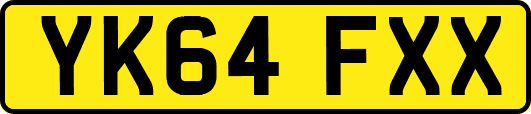 YK64 FXX